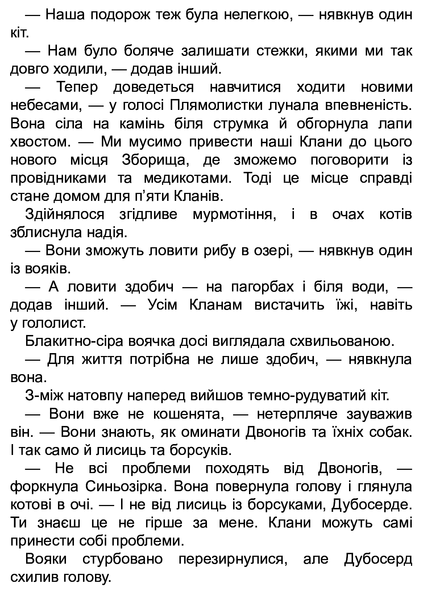 — Наша подорож теж була нелегкою, — нявкнув один кіт.

— Нам було боляче залишати стежки, якими ми так довго ходили, — додав інший.

— Тепер доведеться навчитися ходити новими небесами, — у голосі Плямолистки лунала впевненість. Вона сіла на камінь біля струмка й обгорнула лапи хвостом. — Ми мусимо привести наші Клани до цього нового місця Зборища, де зможемо поговорити із провідниками та медикотами. Тоді це місце справді стане домом для п'яти Кланів.

Здійнялося згідливе мурмотіння, і в очах котів зблиснула надія.

— Вони зможуть ловити рибу в озері, — нявкнув один із вояків.

— А ловити здобич — на пагорбах і біля води, — додав інший. — Усім Кланам вистачить їжі, навіть у гололист.

Блакитно-сіра воячка досі виглядала схвильованою.

— Для життя потрібна не лише здобич, — нявкнула вона.

З-між натовпу наперед вийшов темно-рудуватий кіт.

— Вони вже не кошенята, — нетерпляче зауважив він. — Вони знають, як оминати Двоногів та їхніх собак. І так само й лисиць та борсуків.

— Не всі проблеми походять від Двоногів, — форкнула Синьозірка. Вона повернула голову і глянула котові в очі. — І не від лисиць із борсуками, Дубосерде. Ти знаєш це не гірше за мене. Клани можуть самі принести собі проблеми.

Вояки стурбовано перезирнулися, але Дубосерд схилив голову.